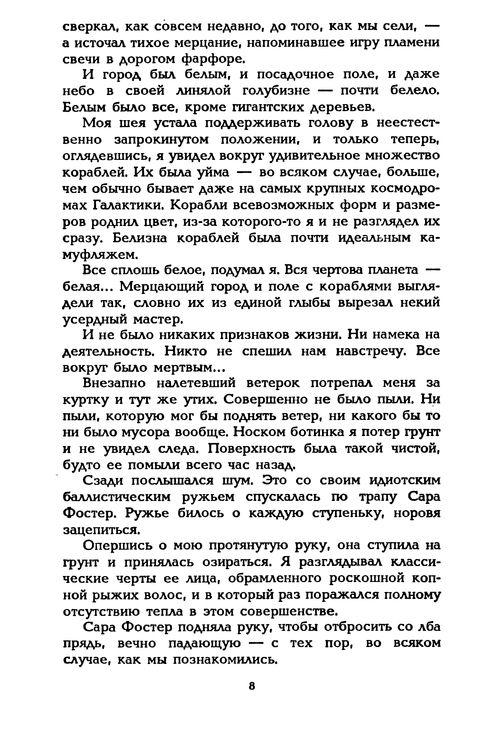 сверкал, как совсем недавно, до того, как мы сели, — а источал тихое мерцание, напоминавшее игру пламени свечи в дорогом фарфоре.

И город был белым, и посадочное поле, и даже небо в своей линялой голубизне — почти белело. Белым было все, кроме гигантских деревьев.

Моя шея устала поддерживать голову в неестественно запрокинутом положении, и только теперь, оглядевшись, я увидел вокруг удивительное множество кораблей. Их была уйма — во всяком случае, больше, чем обычно бывает даже на самых крупных космодромах Галактики. Корабли всевозможных форм и размеров роднил цвет, из-за которого-то я и не разглядел их сразу. Белизна кораблей была почти идеальным камуфляжем.

Все сплошь белое, подумал я. Вся чертова планета — белая... Мерцающий город и поле с кораблями выглядели так, словно их из единой глыбы вырезал некий усердный мастер.

И не было никаких признаков жизни. Ни намека на деятельность. Никто не спешил нам навстречу. Все вокруг было мертвым...

Внезапно налетевший ветерок потрепал меня за куртку и тут же утих. Совершенно не было пыли. Ни пыли, которую мог бы поднять ветер, ни какого бы то ни было мусора вообще. Носком ботинка я потер грунт и не увидел следа. Поверхность была такой чистой, будто ее помыли всего час назад.

Сзади послышался шум. Это со своим идиотским баллистическим ружьем спускалась по трапу Сара Фостер. Ружье билось о каждую ступеньку, норовя зацепиться.

Опершись о мою протянутую руку, она ступила на грунт и принялась озираться. Я разглядывал классические черты ее лица, обрамленного роскошной копной рыжих волос, и в который раз поражался полному отсутствию тепла в этом совершенстве.

Сара Фостер подняла руку, чтобы отбросить со лба прядь, вечно падающую — с тех пор, во всяком случае, как мы познакомились.

8